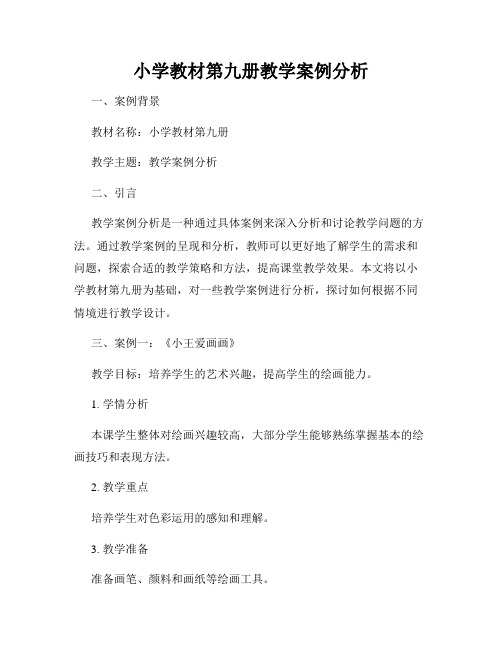 小学教材第九册教学案例分析

一、案例背景

教材名称：小学教材第九册

教学主题：教学案例分析

二、引言

教学案例分析是一种通过具体案例来深入分析和讨论教学问题的方法。通过教学案例的呈现和分析，教师可以更好地了解学生的需求和问题，探索合适的教学策略和方法，提高课堂教学效果。本文将以小学教材第九册为基础，对一些教学案例进行分析，探讨如何根据不同情境进行教学设计。

三、案例一：《小王爱画画》

教学目标：培养学生的艺术兴趣，提高学生的绘画能力。

1. 学情分析

本课学生整体对绘画兴趣较高，大部分学生能够熟练掌握基本的绘画技巧和表现方法。

2. 教学重点

培养学生对色彩运用的感知和理解。

3. 教学准备

准备画笔、颜料和画纸等绘画工具。